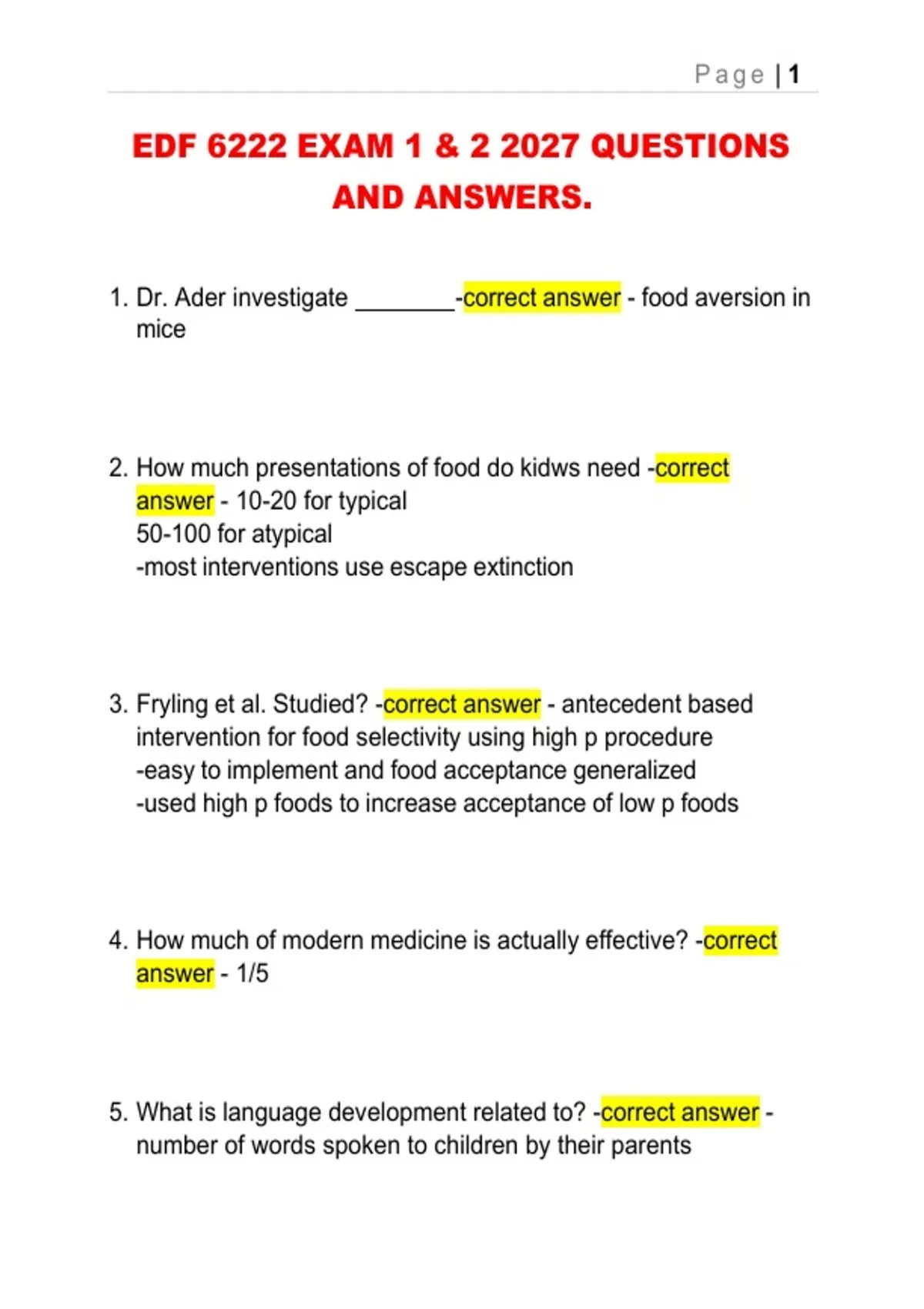 Page | 1

EDF 6222 EXAM 1 & 2 2027 QUESTIONS AND ANSWERS.

1. Dr. Ader investigate ________-correct answer - food aversion in mice

2. How much presentations of food do kidws need -correct answer - 10-20 for typical
50-100 for atypical
-most interventions use escape extinction

3. Fryling et al. Studied? -correct answer - antecedent based intervention for food selectivity using high p procedure
-easy to implement and food acceptance generalized
-used high p foods to increase acceptance of low p foods

4. How much of modern medicine is actually effective? -correct answer - 1/5

5. What is language development related to? -correct answer - number of words spoken to children by their parents